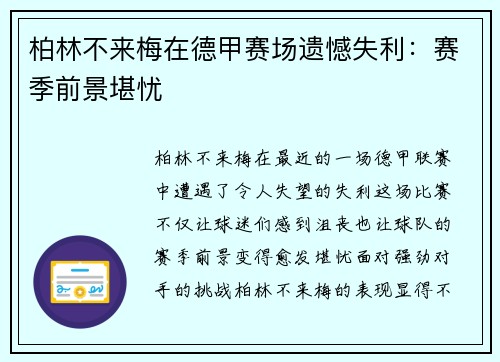 柏林不来梅在德甲赛场遗憾失利：赛季前景堪忧

柏林不来梅在最近的一场德甲联赛中遭遇了令人失望的失利这场比赛不仅让球迷们感到沮丧也让球队的赛季前景变得愈发堪忧面对强劲对手的挑战柏林不来梅的表现显得不